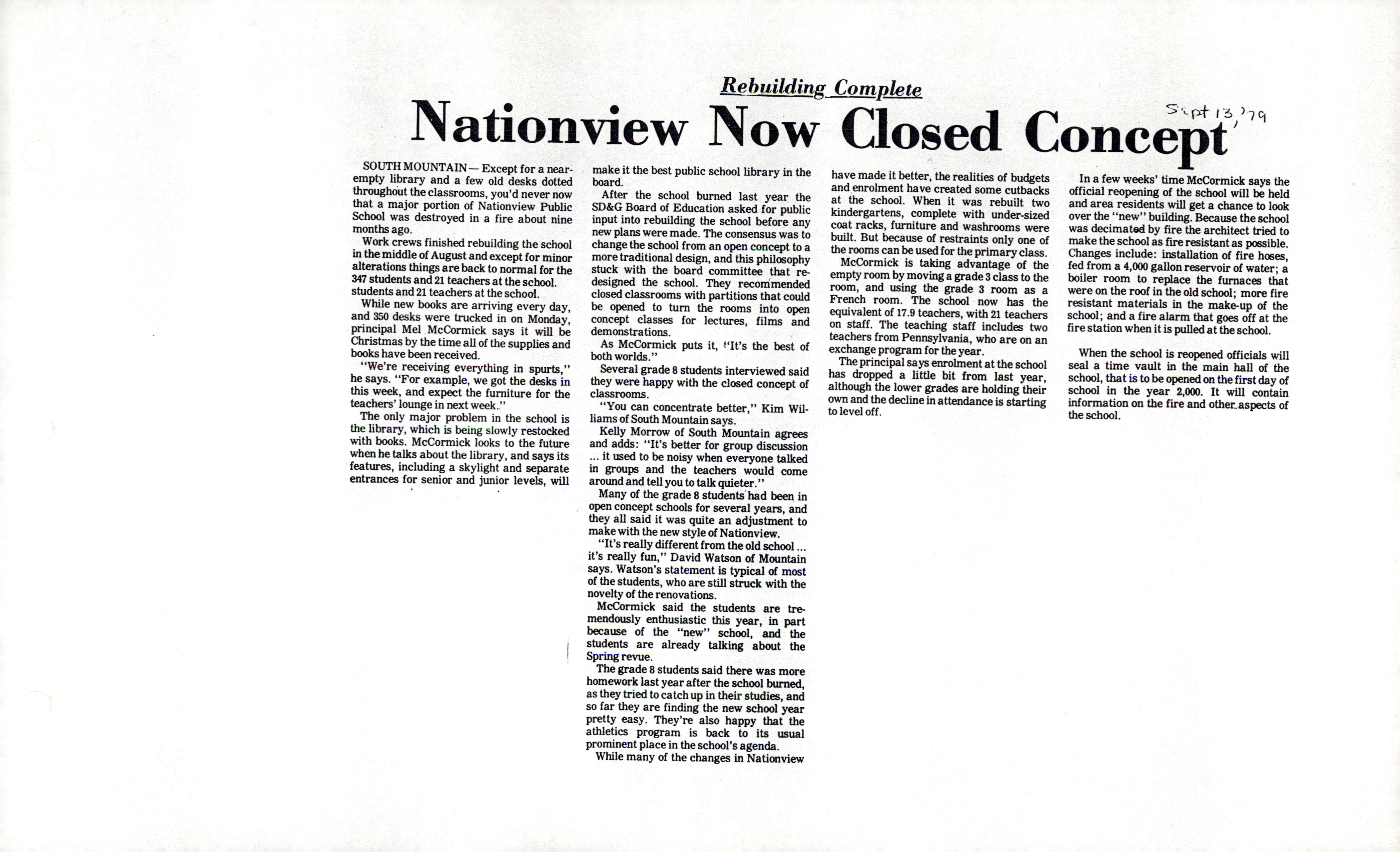 Rebuilding Complete

Nationview Now Closed Concept

Sept 13, '79

SOUTH MOUNTAIN — Except for a near-empty library and a few old desks dotted throughout the classrooms, you'd never now that a major portion of Nationview Public School was destroyed in a fire about nine months ago.

Work crews finished rebuilding the school in the middle of August and except for minor alterations things are back to normal for the 347 students and 21 teachers at the school. students and 21 teachers at the school.

While new books are arriving every day, and 350 desks were trucked in on Monday, principal Mel McCormick says it will be Christmas by the time all of the supplies and books have been received.

"We're receiving everything in spurts," he says. "For example, we got the desks in this week, and expect the furniture for the teachers' lounge in next week."

The only major problem in the school is the library, which is being slowly restocked with books. McCormick looks to the future when he talks about the library, and says its features, including a skylight and separate entrances for senior and junior levels, will make it the best public school library in the board.

After the school burned last year the SD&G Board of Education asked for public input into rebuilding the school before any new plans were made. The consensus was to change the school from an open concept to a more traditional design, and this philosophy stuck with the board committee that redesigned the school. They recommended closed classrooms with partitions that could be opened to turn the rooms into open concept classes for lectures, films and demonstrations.

As McCormick puts it, "It's the best of both worlds."

Several grade 8 students interviewed said they were happy with the closed concept of classrooms.

"You can concentrate better," Kim Williams of South Mountain says.

Kelly Morrow of South Mountain agrees and adds: "It's better for group discussion ... it used to be noisy when everyone talked in groups and the teachers would come around and tell you to talk quieter."

Many of the grade 8 students had been in open concept schools for several years, and they all said it was quite an adjustment to make with the new style of Nationview.

"It's really different from the old school ... it's really fun," David Watson of Mountain says. Watson's statement is typical of most of the students, who are still struck with the novelty of the renovations.

McCormick said the students are tremendously enthusiastic this year, in part because of the "new" school, and the students are already talking about the Spring revue.

The grade 8 students said there was more homework last year after the school burned, as they tried to catch up in their studies, and so far they are finding the new school year pretty easy. They're also happy that the athletics program is back to its usual prominent place in the school's agenda.

While many of the changes in Nationview have made it better, the realities of budgets and enrolment have created some cutbacks at the school. When it was rebuilt two kindergartens, complete with under-sized coat racks, furniture and washrooms were built. But because of restraints only one of the rooms can be used for the primary class.

McCormick is taking advantage of the empty room by moving a grade 3 class to the room, and using the grade 3 room as a French room. The school now has the equivalent of 17.9 teachers, with 21 teachers on staff. The teaching staff includes two teachers from Pennsylvania, who are on an exchange program for the year.

The principal says enrolment at the school has dropped a little bit from last year, although the lower grades are holding their own and the decline in attendance is starting to level off.

In a few weeks' time McCormick says the official reopening of the school will be held and area residents will get a chance to look over the "new" building. Because the school was decimated by fire the architect tried to make the school as fire resistant as possible. Changes include: installation of fire hoses, fed from a 4,000 gallon reservoir of water; a boiler room to replace the furnaces that were on the roof in the old school; more fire resistant materials in the make-up of the school; and a fire alarm that goes off at the fire station when it is pulled at the school.

When the school is reopened officials will seal a time vault in the main hall of the school, that is to be opened on the first day of school in the year 2,000. It will contain information on the fire and other aspects of the school.